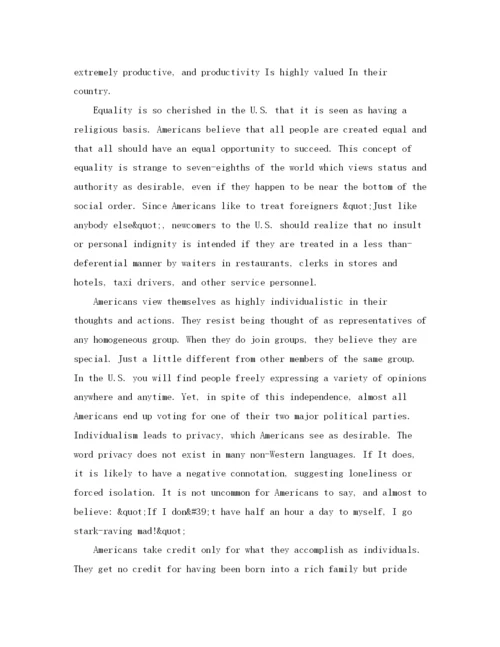 extremely productive, and productivity Is highly valued In their country.

Equality is so cherished in the U.S. that it is seen as having a religious basis. Americans believe that all people are created equal and that all should have an equal opportunity to succeed. This concept of equality is strange to seven-eighths of the world which views status and authority as desirable, even if they happen to be near the bottom of the social order. Since Americans like to treat foreigners &quot;Just like anybody else&quot;, newcomers to the U.S. should realize that no insult or personal indignity is intended if they are treated in a less than-deferential manner by waiters in restaurants, clerks in stores and hotels, taxi drivers, and other service personnel.

Americans view themselves as highly individualistic in their thoughts and actions. They resist being thought of as representatives of any homogeneous group. When they do join groups, they believe they are special. Just a little different from other members of the same group. In the U.S. you will find people freely expressing a variety of opinions anywhere and anytime. Yet, in spite of this independence, almost all Americans end up voting for one of their two major political parties. Individualism leads to privacy, which Americans see as desirable. The word privacy does not exist in many non-Western languages. If It does, it is likely to have a negative connotation, suggesting loneliness or forced isolation. It is not uncommon for Americans to say, and almost to believe: &quot;If I don&#39;t have half an hour a day to myself, I go stark-raving mad!&quot;

Americans take credit only for what they accomplish as individuals. They get no credit for having been born into a rich family but pride